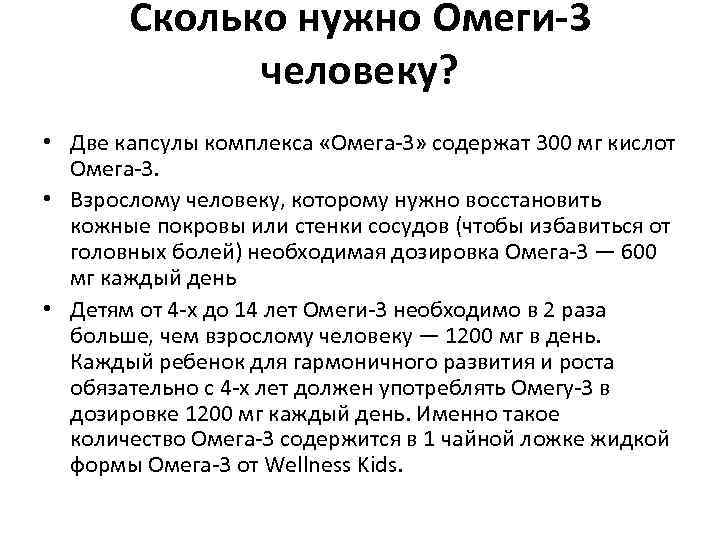 Сколько нужно Омеги-3 человеку?

• Две капсулы комплекса «Омега-3» содержат 300 мг кислот Омега-3.

• Взрослому человеку, которому нужно восстановить кожные покровы или стенки сосудов (чтобы избавиться от головных болей) необходимая дозировка Омега-3 — 600 мг каждый день

• Детям от 4-х до 14 лет Омеги-3 необходимо в 2 раза больше, чем взрослому человеку — 1200 мг в день. Каждый ребенок для гармоничного развития и роста обязательно с 4-х лет должен употреблять Омегу-3 в дозировке 1200 мг каждый день. Именно такое количество Омега-3 содержится в 1 чайной ложке жидкой формы Омега-3 от Wellness Kids.